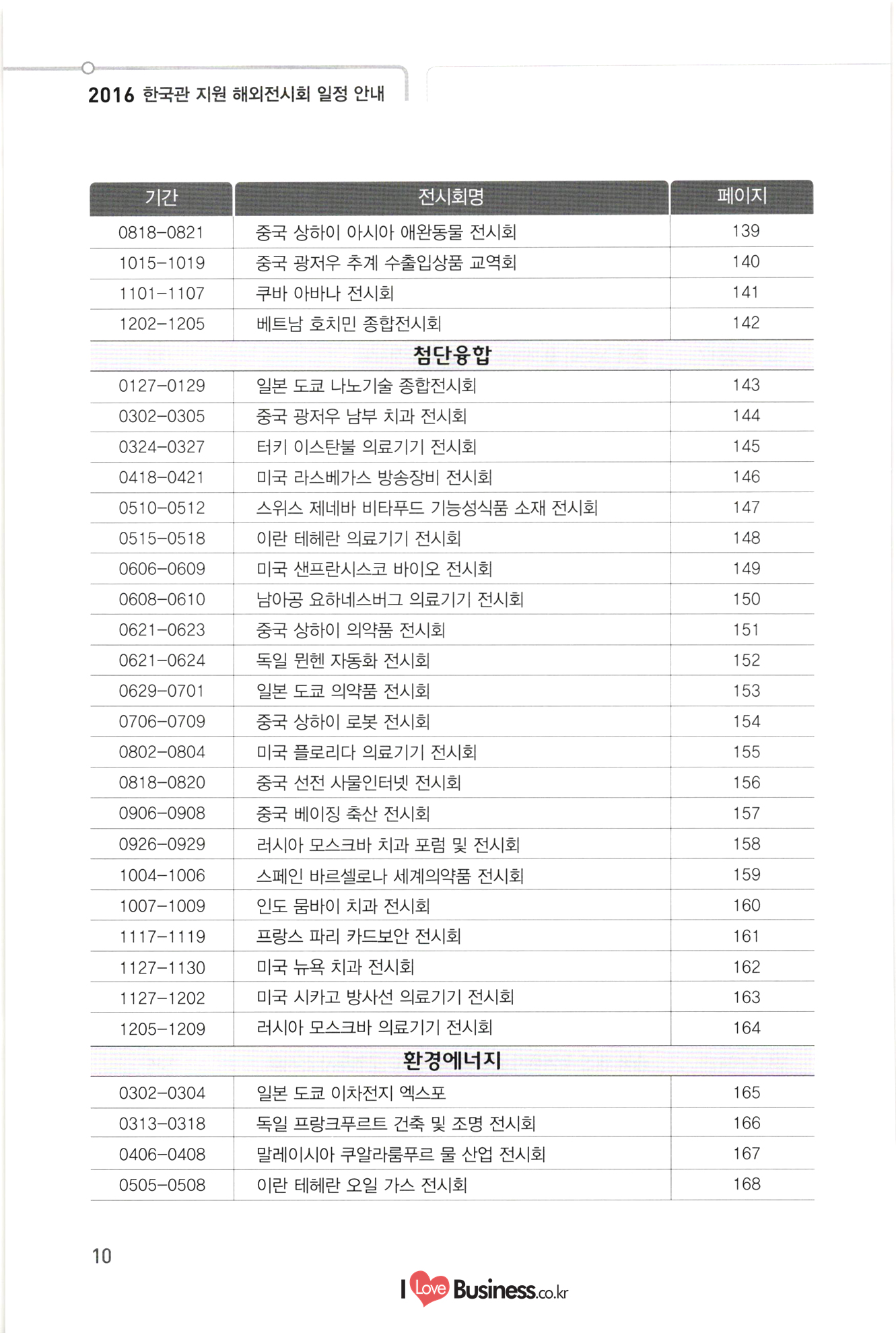 2016 한국관 지원 해외전시회 일정 안내

| 기간 | 전시회명 | 페이지 |
|---|---|---|
| 0818-0821 | 중국 상하이 아시아 애완동물 전시회 | 139 |
| 1015-1019 | 중국 광저우 추계 수출입상품 교역회 | 140 |
| 1101-1107 | 쿠바 아바나 전시회 | 141 |
| 1202-1205 | 베트남 호치민 종합전시회 | 142 |
| | 첨단융합 | |
| 0127-0129 | 일본 도쿄 나노기술 종합전시회 | 143 |
| 0302-0305 | 중국 광저우 남부 치과 전시회 | 144 |
| 0324-0327 | 터키 이스탄불 의료기기 전시회 | 145 |
| 0418-0421 | 미국 라스베가스 방송장비 전시회 | 146 |
| 0510-0512 | 스위스 제네바 비타푸드 기능성식품 소재 전시회 | 147 |
| 0515-0518 | 이란 테헤란 의료기기 전시회 | 148 |
| 0606-0609 | 미국 샌프란시스코 바이오 전시회 | 149 |
| 0608-0610 | 남아공 요하네스버그 의료기기 전시회 | 150 |
| 0621-0623 | 중국 상하이 의약품 전시회 | 151 |
| 0621-0624 | 독일 뮌헨 자동화 전시회 | 152 |
| 0629-0701 | 일본 도쿄 의약품 전시회 | 153 |
| 0706-0709 | 중국 상하이 로봇 전시회 | 154 |
| 0802-0804 | 미국 플로리다 의료기기 전시회 | 155 |
| 0818-0820 | 중국 선전 사물인터넷 전시회 | 156 |
| 0906-0908 | 중국 베이징 축산 전시회 | 157 |
| 0926-0929 | 러시아 모스크바 치과 포럼 및 전시회 | 158 |
| 1004-1006 | 스페인 바르셀로나 세계의약품 전시회 | 159 |
| 1007-1009 | 인도 뭄바이 치과 전시회 | 160 |
| 1117-1119 | 프랑스 파리 카드보안 전시회 | 161 |
| 1127-1130 | 미국 뉴욕 치과 전시회 | 162 |
| 1127-1202 | 미국 시카고 방사선 의료기기 전시회 | 163 |
| 1205-1209 | 러시아 모스크바 의료기기 전시회 | 164 |
| | 환경에너지 | |
| 0302-0304 | 일본 도쿄 이차전지 엑스포 | 165 |
| 0313-0318 | 독일 프랑크푸르트 건축 및 조명 전시회 | 166 |
| 0406-0408 | 말레이시아 쿠알라룸푸르 물 산업 전시회 | 167 |
| 0505-0508 | 이란 테헤란 오일 가스 전시회 | 168 |

10

I Love Business.co.kr